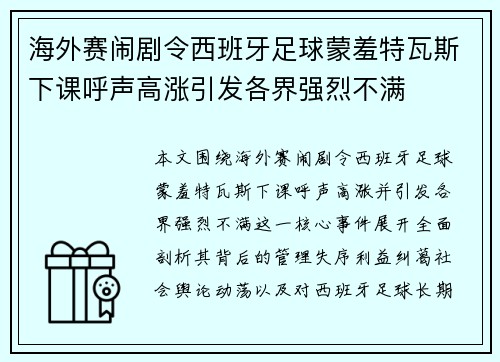 海外赛闹剧令西班牙足球蒙羞特瓦斯下课呼声高涨引发各界强烈不满

本文围绕海外赛闹剧令西班牙足球蒙羞特瓦斯下课呼声高涨并引发各界强烈不满这一核心事件展开全面剖析其背后的管理失序利益纠葛社会舆论动荡以及对西班牙足球长期